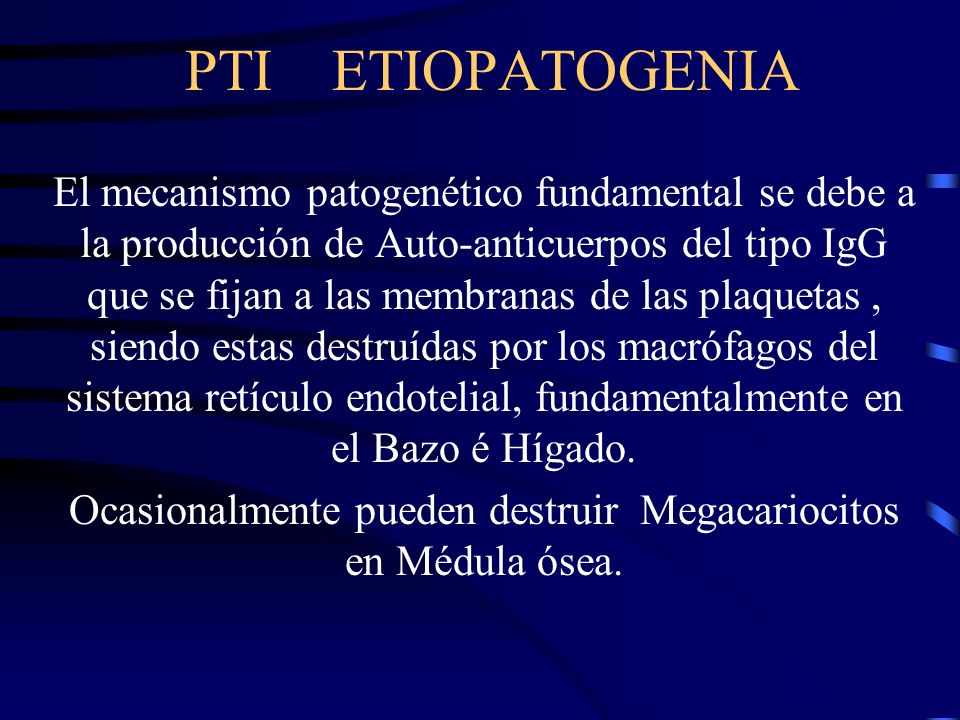 PTI ETIOPATOGENIA

El mecanismo patogenético fundamental se debe a la producción de Auto-anticuerpos del tipo IgG que se fijan a las membranas de las plaquetas , siendo estas destruídas por los macrófagos del sistema retículo endotelial, fundamentalmente en el Bazo é Hígado.

Ocasionalmente pueden destruir Megacariocitos en Médula ósea.